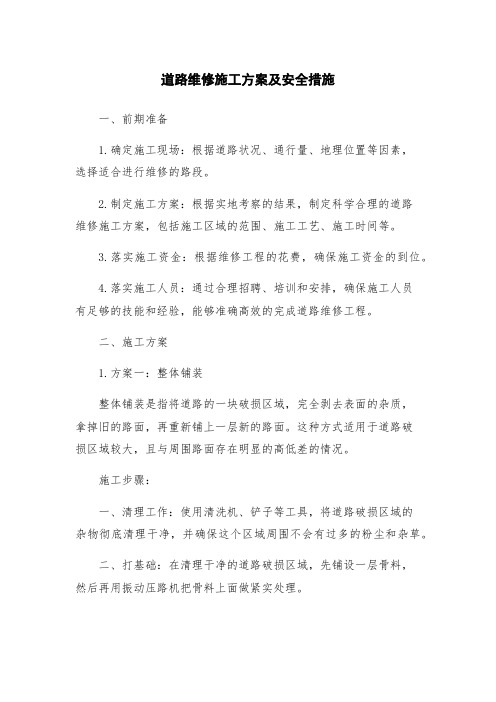 道路维修施工方案及安全措施

一、前期准备

1.确定施工现场：根据道路状况、通行量、地理位置等因素，选择适合进行维修的路段。

2.制定施工方案：根据实地考察的结果，制定科学合理的道路维修施工方案，包括施工区域的范围、施工工艺、施工时间等。

3.落实施工资金：根据维修工程的花费，确保施工资金的到位。

4.落实施工人员：通过合理招聘、培训和安排，确保施工人员有足够的技能和经验，能够准确高效的完成道路维修工程。

二、施工方案

1.方案一：整体铺装

整体铺装是指将道路的一块破损区域，完全剥去表面的杂质，拿掉旧的路面，再重新铺上一层新的路面。这种方式适用于道路破损区域较大，且与周围路面存在明显的高低差的情况。

施工步骤：

一、清理工作：使用清洗机、铲子等工具，将道路破损区域的杂物彻底清理干净，并确保这个区域周围不会有过多的粉尘和杂草。

二、打基础：在清理干净的道路破损区域，先铺设一层骨料，然后再用振动压路机把骨料上面做紧实处理。